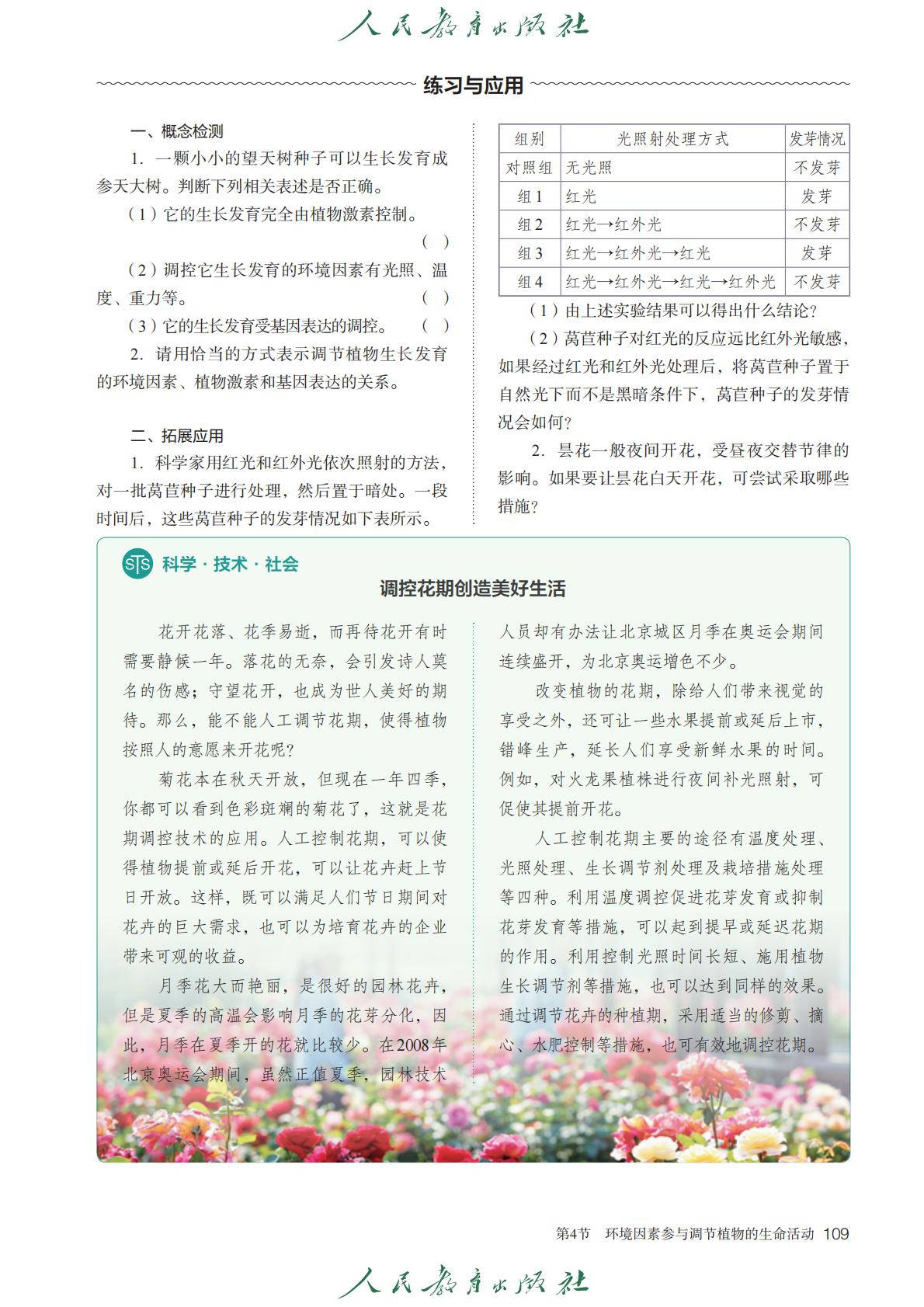 人民教育出版社

练习与应用

一、概念检测

1. 一颗小小的望天树种子可以生长发育成参天大树。判断下列相关表述是否正确。

（1）它的生长发育完全由植物激素控制。（ ）

（2）调控它生长发育的环境因素有光照、温度、重力等。（ ）

（3）它的生长发育受基因表达的调控。（ ）

2. 请用恰当的方式表示调节植物生长发育的环境因素、植物激素和基因表达的关系。

二、拓展应用

1. 科学家用红光和红外光依次照射的方法，对一批莴苣种子进行处理，然后置于暗处。一段时间后，这些莴苣种子的发芽情况如下表所示。

| 组别 | 光照射处理方式 | 发芽情况 |
|---|---|---|
| 对照组 | 无光照 | 不发芽 |
| 组1 | 红光 | 发芽 |
| 组2 | 红光→红外光 | 不发芽 |
| 组3 | 红光→红外光→红光 | 发芽 |
| 组4 | 红光→红外光→红光→红外光 | 不发芽 |

（1）由上述实验结果可以得出什么结论？

（2）莴苣种子对红光的反应远比红外光敏感，如果经过红光和红外光处理后，将莴苣种子置于自然光下而不是黑暗条件下，莴苣种子的发芽情况会如何？

2. 昙花一般夜间开花，受昼夜交替节律的影响。如果要让昙花白天开花，可尝试采取哪些措施？

STS 科学·技术·社会

调控花期创造美好生活

花开花落、花季易逝，而再待花开有时需要静候一年。落花的无奈，会引发诗人莫名的伤感；守望花开，也成为世人美好的期待。那么，能不能人工调节花期，使得植物按照人的意愿来开花呢？

菊花本在秋天开放，但现在一年四季，你都可以看到色彩斑斓的菊花了，这就是花期调控技术的应用。人工控制花期，可以使得植物提前或延后开花，可以让花卉赶上节日开放。这样，既可以满足人们节日期间对花卉的巨大需求，也可以为培育花卉的企业带来可观的收益。

月季花大而艳丽，是很好的园林花卉，但是夏季的高温会影响月季的花芽分化，因此，月季在夏季开的花就比较少。在2008年北京奥运会期间，虽然正值夏季，园林技术人员却有办法让北京城区月季在奥运会期间连续盛开，为北京奥运增色不少。

改变植物的花期，除给人们带来视觉的享受之外，还可让一些水果提前或延后上市，错峰生产，延长人们享受新鲜水果的时间。例如，对火龙果植株进行夜间补光照射，可促使其提前开花。

人工控制花期主要的途径有温度处理、光照处理、生长调节剂处理及栽培措施处理等四种。利用温度调控促进花芽发育或抑制花芽发育等措施，可以起到提早或延迟花期的作用。利用控制光照时间长短、施用植物生长调节剂等措施，也可以达到同样的效果。通过调节花卉的种植期，采用适当的修剪、摘心、水肥控制等措施，也可有效地调控花期。

第4节 环境因素参与调节植物的生命活动 109

人民教育出版社